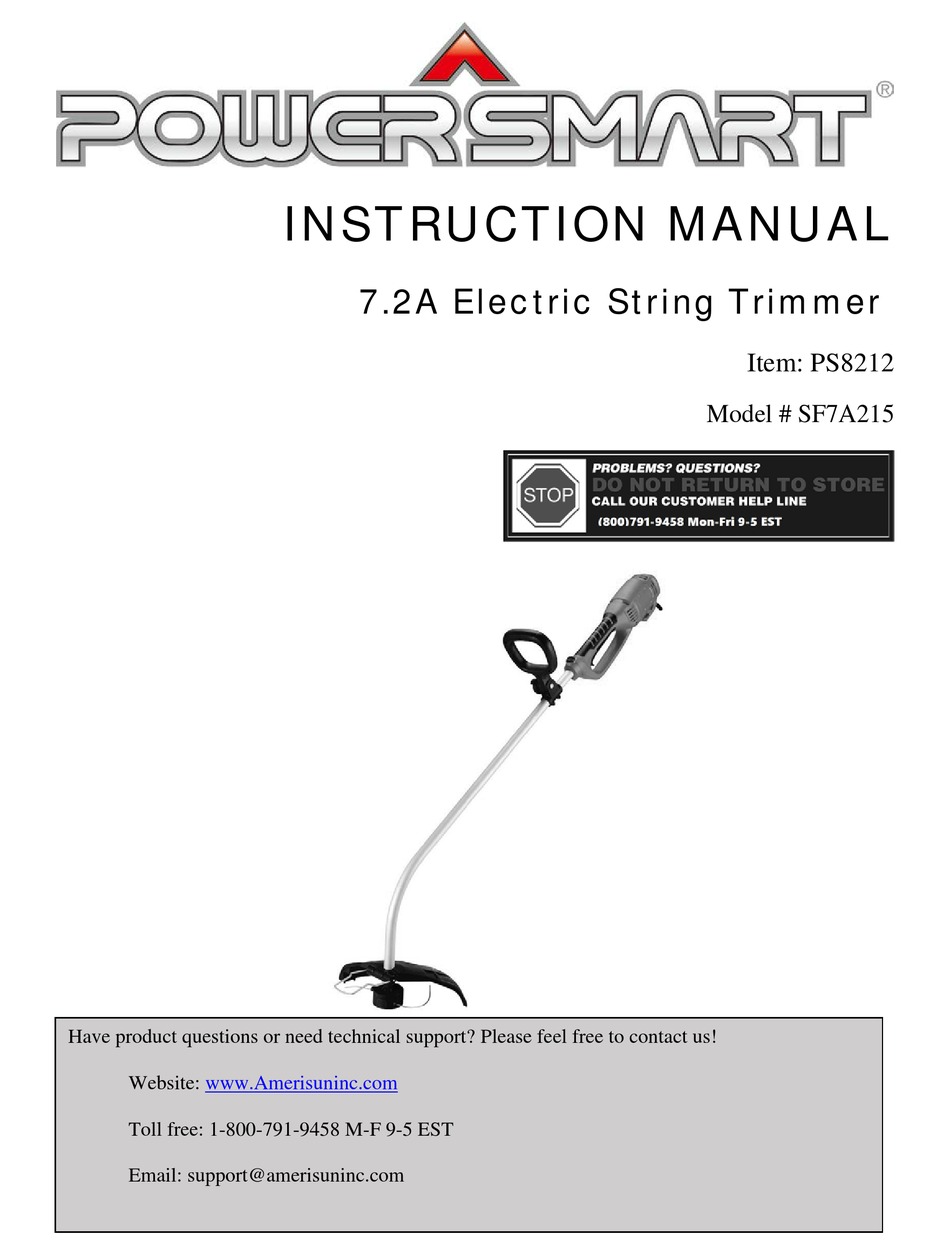 POWERSMART®

INSTRUCTION MANUAL

7.2A Electric String Trimmer

Item: PS8212

Model # SF7A215

STOP

PROBLEMS? QUESTIONS?
DO NOT RETURN TO STORE
CALL OUR CUSTOMER HELP LINE
(800)791-9458 Mon-Fri 9-5 EST

Have product questions or need technical support? Please feel free to contact us!

Website: www.Amerisuninc.com

Toll free: 1-800-791-9458 M-F 9-5 EST

Email: support@amerisuninc.com